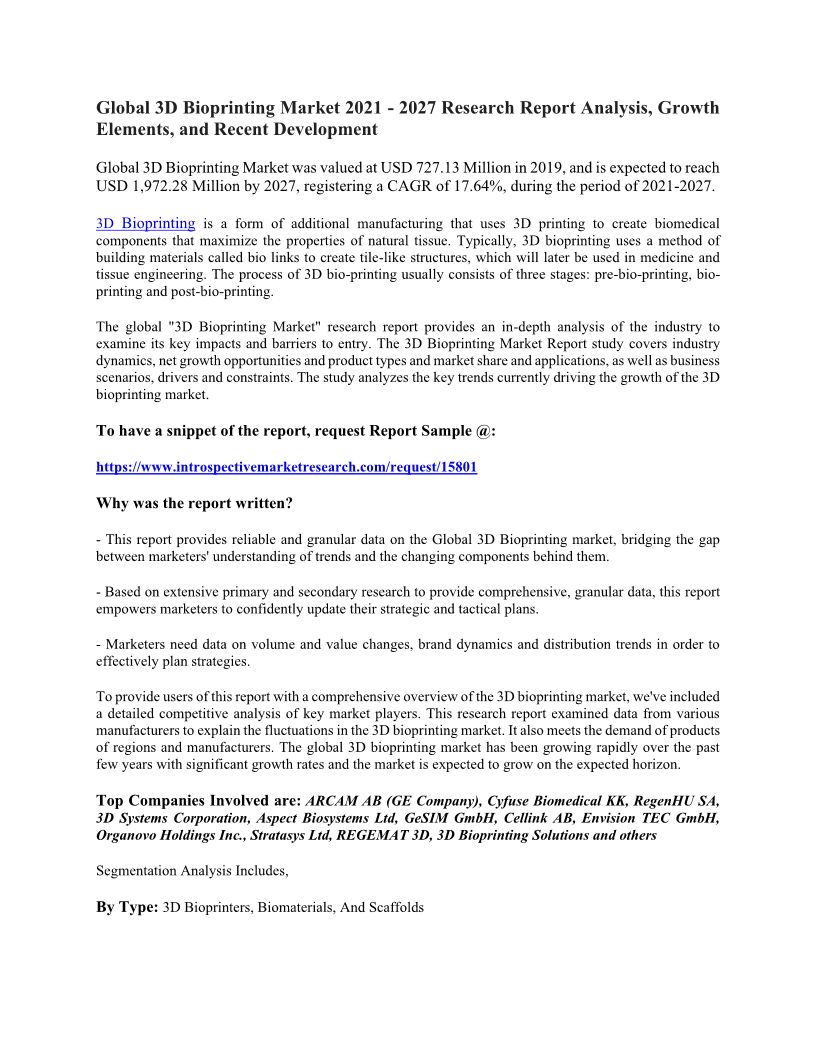 Global 3D Bioprinting Market 2021 - 2027 Research Report Analysis, Growth Elements, and Recent Development

Global 3D Bioprinting Market was valued at USD 727.13 Million in 2019, and is expected to reach USD 1,972.28 Million by 2027, registering a CAGR of 17.64%, during the period of 2021-2027.

3D Bioprinting is a form of additional manufacturing that uses 3D printing to create biomedical components that maximize the properties of natural tissue. Typically, 3D bioprinting uses a method of building materials called bio links to create tile-like structures, which will later be used in medicine and tissue engineering. The process of 3D bio-printing usually consists of three stages: pre-bio-printing, bio-printing and post-bio-printing.

The global "3D Bioprinting Market" research report provides an in-depth analysis of the industry to examine its key impacts and barriers to entry. The 3D Bioprinting Market Report study covers industry dynamics, net growth opportunities and product types and market share and applications, as well as business scenarios, drivers and constraints. The study analyzes the key trends currently driving the growth of the 3D bioprinting market.

To have a snippet of the report, request Report Sample @:

https://www.introspectivemarketresearch.com/request/15801

Why was the report written?

- This report provides reliable and granular data on the Global 3D Bioprinting market, bridging the gap between marketers' understanding of trends and the changing components behind them.

- Based on extensive primary and secondary research to provide comprehensive, granular data, this report empowers marketers to confidently update their strategic and tactical plans.

- Marketers need data on volume and value changes, brand dynamics and distribution trends in order to effectively plan strategies.

To provide users of this report with a comprehensive overview of the 3D bioprinting market, we've included a detailed competitive analysis of key market players. This research report examined data from various manufacturers to explain the fluctuations in the 3D bioprinting market. It also meets the demand of products of regions and manufacturers. The global 3D bioprinting market has been growing rapidly over the past few years with significant growth rates and the market is expected to grow on the expected horizon.

Top Companies Involved are: ARCAM AB (GE Company), Cyfuse Biomedical KK, RegenHU SA, 3D Systems Corporation, Aspect Biosystems Ltd, GeSIM GmbH, Cellink AB, Envision TEC GmbH, Organovo Holdings Inc., Stratasys Ltd, REGEMAT 3D, 3D Bioprinting Solutions and others

Segmentation Analysis Includes,

By Type: 3D Bioprinters, Biomaterials, And Scaffolds